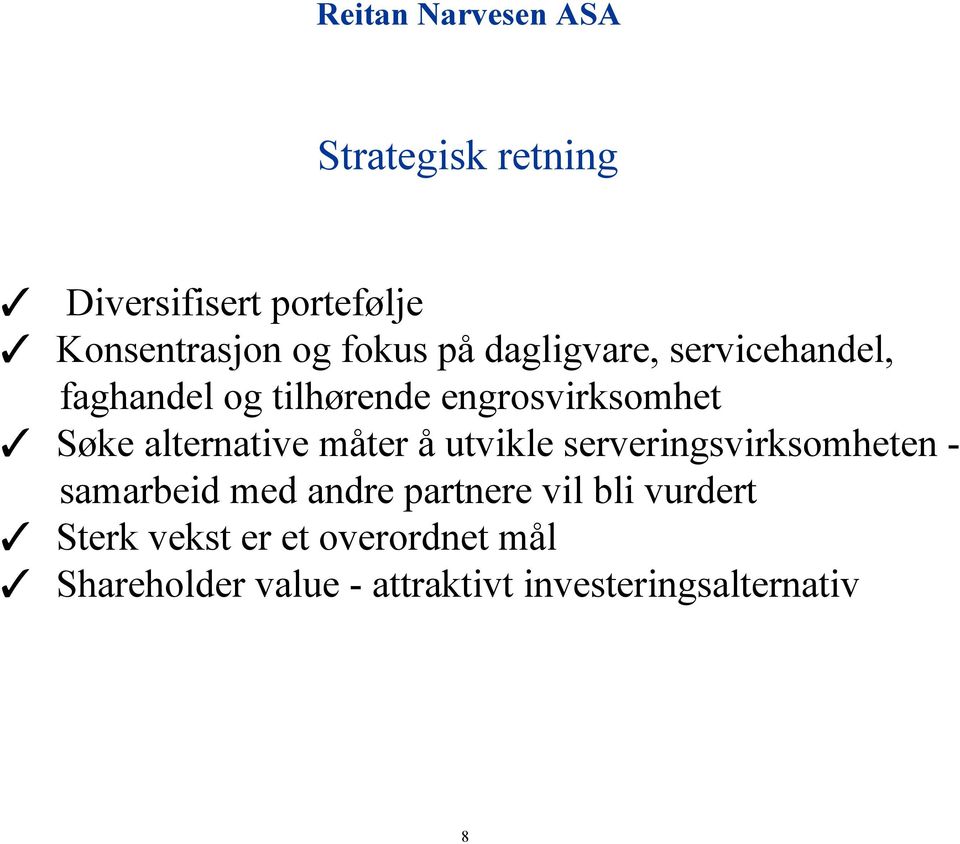 Reitan Narvesen ASA

Strategisk retning

✓ Diversifisert portefølje
✓ Konsentrasjon og fokus på dagligvare, servicehandel, faghandel og tilhørende engrosvirksomhet
✓ Søke alternative måter å utvikle serveringsvirksomheten - samarbeid med andre partnere vil bli vurdert
✓ Sterk vekst er et overordnet mål
✓ Shareholder value - attraktivt investeringsalternativ

8